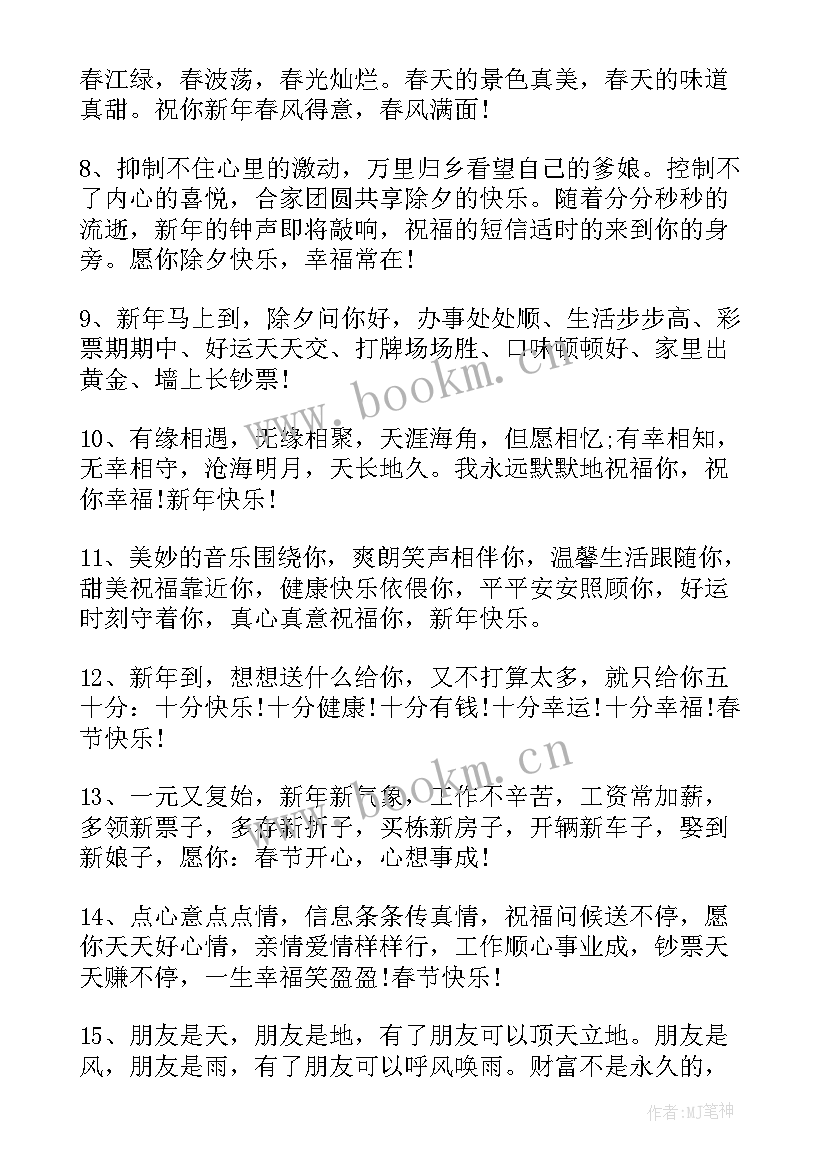 春江绿，春波荡，春光灿烂。春天的景色真美，春天的味道真甜。祝你新年春风得意，春风满面！

8、抑制不住心里的激动，万里归乡看望自己的爹娘。控制不了内心的喜悦，合家团圆共享除夕的快乐。随着分分秒秒的流逝，新年的钟声即将敲响，祝福的短信适时的来到你的身旁。愿你除夕快乐，幸福常在！

9、新年马上到，除夕问你好，办事处处顺、生活步步高、彩票期期中、好运天天交、打牌场场胜、口味顿顿好、家里出黄金、墙上长钞票！

10、有缘相遇，无缘相聚，天涯海角，但愿相忆;有幸相知，无幸相守，沧海明月，天长地久。我永远默默地祝福你，祝你幸福!新年快乐！

11、美妙的音乐围绕你，爽朗笑声相伴你，温馨生活跟随你，甜美祝福靠近你，健康快乐依偎你，平平安安照顾你，好运时刻守着你，真心真意祝福你，新年快乐。

12、新年到，想想送什么给你，又不打算太多，就只给你五十分：十分快乐！十分健康！十分有钱！十分幸运！十分幸福!春节快乐！

13、一元又复始，新年新气象，工作不辛苦，工资常加薪，多领新票子，多存新折子，买栋新房子，开辆新车子，娶到新娘子，愿你：春节开心，心想事成！

14、点心意点点情，信息条条传真情，祝福问候送不停，愿你天天好心情，亲情爱情样样行，工作顺心事业成，钞票天天赚不停，一生幸福笑盈盈!春节快乐！

15、朋友是天，朋友是地，有了朋友可以顶天立地。朋友是风，朋友是雨，有了朋友可以呼风唤雨。财富不是永久的，

www.bookm.cn
www.bookm.cn

作者：MJ笔神